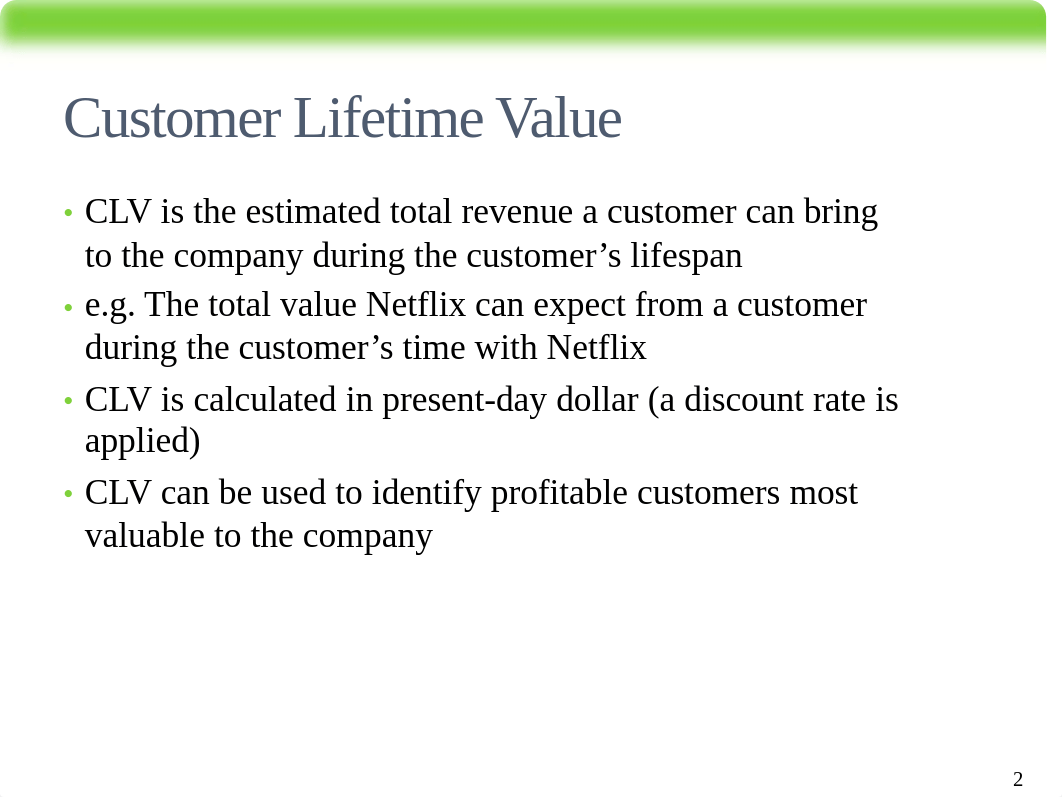 Customer Lifetime Value

• CLV is the estimated total revenue a customer can bring to the company during the customer’s lifespan
• e.g. The total value Netflix can expect from a customer during the customer’s time with Netflix
• CLV is calculated in present-day dollar (a discount rate is applied)
• CLV can be used to identify profitable customers most valuable to the company

2